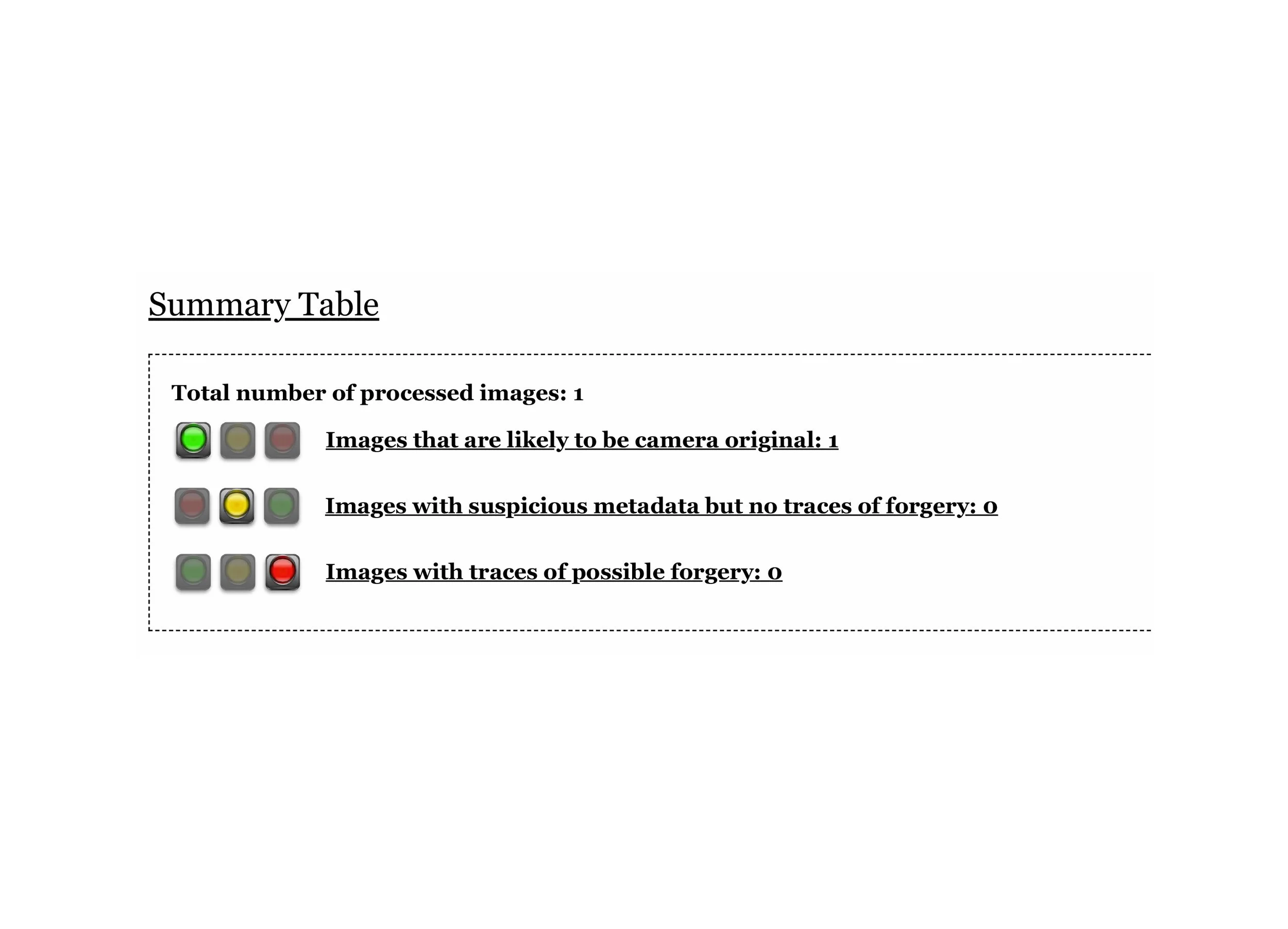 Summary Table

Total number of processed images: 1

Images that are likely to be camera original: 1

Images with suspicious metadata but no traces of forgery: 0

Images with traces of possible forgery: 0